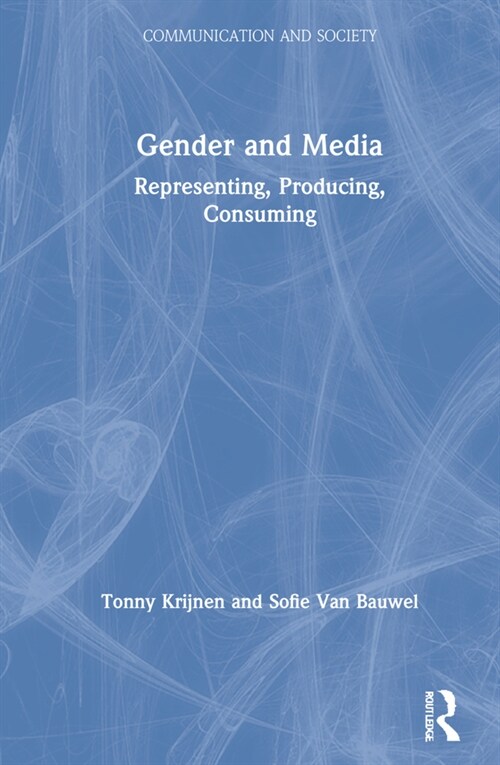 COMMUNICATION AND SOCIETY

Gender and Media

Representing, Producing, Consuming

Tonny Krijnen and Sofie Van Bauwel

ROUTLEDGE